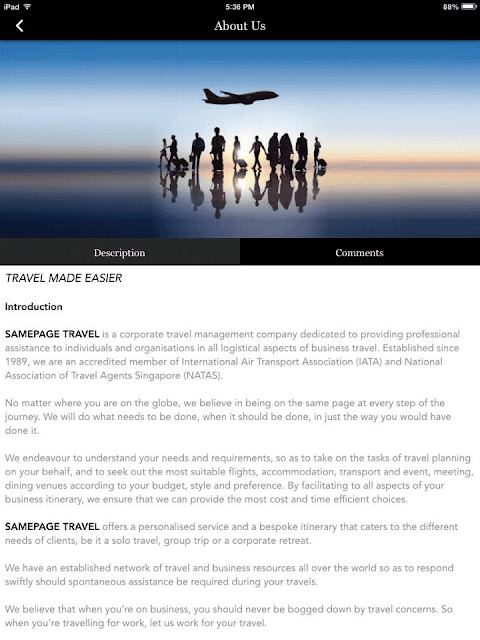 iPad 5:36 PM 88%

About Us

Description

Comments

TRAVEL MADE EASIER

Introduction

SAMEPAGE TRAVEL is a corporate travel management company dedicated to providing professional assistance to individuals and organisations in all logistical aspects of business travel. Established since 1989, we are an accredited member of International Air Transport Association (IATA) and National Association of Travel Agents Singapore (NATAS).

No matter where you are on the globe, we believe in being on the same page at every step of the journey. We will do what needs to be done, when it should be done, in just the way you would have done it.

We endeavour to understand your needs and requirements, so as to take on the tasks of travel planning on your behalf, and to seek out the most suitable flights, accommodation, transport and event, meeting, dining venues according to your budget, style and preference. By facilitating to all aspects of your business itinerary, we ensure that we can provide the most cost and time efficient choices.

SAMEPAGE TRAVEL offers a personalised service and a bespoke itinerary that caters to the different needs of clients, be it a solo travel, group trip or a corporate retreat.

We have an established network of travel and business resources all over the world so as to respond swiftly should spontaneous assistance be required during your travels.

We believe that when you're on business, you should never be bogged down by travel concerns. So when you're travelling for work, let us work for your travel.